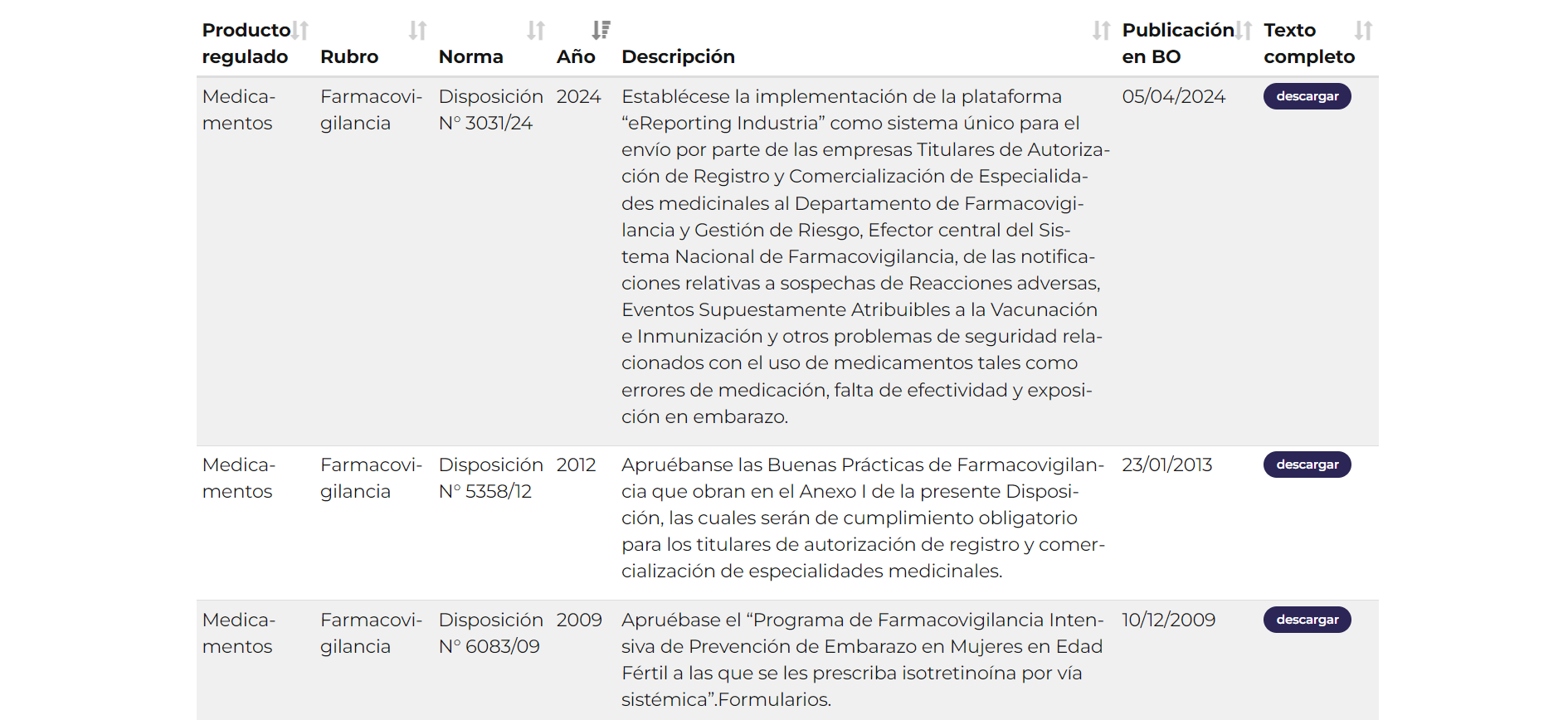 | Producto regulado | Rubro | Norma | Año | Descripción | Publicación en BO | Texto completo |
|---|---|---|---|---|---|---|
| Medicamentos | Farmacovigilancia | Disposición N° 3031/24 | 2024 | Establécese la implementación de la plataforma “eReporting Industria” como sistema único para el envío por parte de las empresas Titulares de Autorización de Registro y Comercialización de Especialidades medicinales al Departamento de Farmacovigilancia y Gestión de Riesgo, Efector central del Sistema Nacional de Farmacovigilancia, de las notificaciones relativas a sospechas de Reacciones adversas, Eventos Supuestamente Atribuibles a la Vacunación e Inmunización y otros problemas de seguridad relacionados con el uso de medicamentos tales como errores de medicación, falta de efectividad y exposición en embarazo. | 05/04/2024 | descargar |
| Medicamentos | Farmacovigilancia | Disposición N° 5358/12 | 2012 | Apruébanse las Buenas Prácticas de Farmacovigilancia que obran en el Anexo I de la presente Disposición, las cuales serán de cumplimiento obligatorio para los titulares de autorización de registro y comercialización de especialidades medicinales. | 23/01/2013 | descargar |
| Medicamentos | Farmacovigilancia | Disposición N° 6083/09 | 2009 | Apruébase el “Programa de Farmacovigilancia Intensiva de Prevención de Embarazo en Mujeres en Edad Fértil a las que se les prescriba isotretinoína por vía sistémica”.Formularios. | 10/12/2009 | descargar |